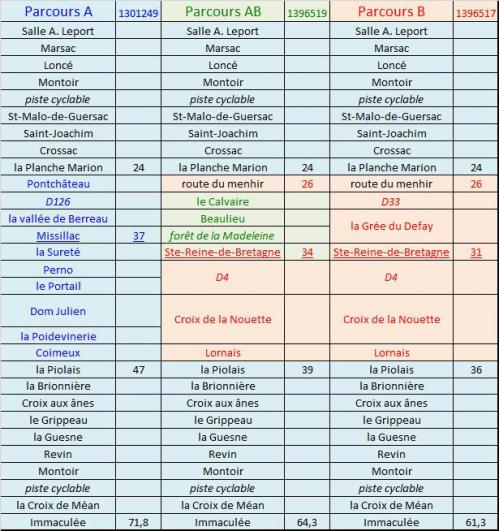 | Parcours A | 1301249 | Parcours AB | 1396519 | Parcours B | 1396517 |
|---|---|---|---|---|---|
| Salle A. Leport | | Salle A. Leport | | Salle A. Leport | |
| Marsac | | Marsac | | Marsac | |
| Loncé | | Loncé | | Loncé | |
| Montoir | | Montoir | | Montoir | |
| piste cyclable | | piste cyclable | | piste cyclable | |
| St-Malo-de-Guersac | | St-Malo-de-Guersac | | St-Malo-de-Guersac | |
| Saint-Joachim | | Saint-Joachim | | Saint-Joachim | |
| Crossac | | Crossac | | Crossac | |
| la Planche Marion | 24 | la Planche Marion | 24 | la Planche Marion | 24 |
| Pontchâteau | | route du menhir | 26 | route du menhir | 26 |
| D126 | | le Calvaire | | D33 | |
| la vallée de Berreau | | Beaulieu | | la Grée du Defay | |
| Missillac | 37 | forêt de la Madeleine | | | |
| la Sureté | | Ste-Reine-de-Bretagne | 34 | Ste-Reine-de-Bretagne | 31 |
| Perno | | D4 | | D4 | |
| le Portail | | | | | |
| Dom Julien | | Croix de la Nouette | | Croix de la Nouette | |
| la Poidevinerie | | | | | |
| Coimeux | | Lornais | | Lornais | |
| la Piolais | 47 | la Piolais | 39 | la Piolais | 36 |
| la Brionnière | | la Brionnière | | la Brionnière | |
| Croix aux ânes | | Croix aux ânes | | Croix aux ânes | |
| le Grippeau | | le Grippeau | | le Grippeau | |
| la Guesne | | la Guesne | | la Guesne | |
| Revin | | Revin | | Revin | |
| Montoir | | Montoir | | Montoir | |
| piste cyclable | | piste cyclable | | piste cyclable | |
| la Croix de Méan | | la Croix de Méan | | la Croix de Méan | |
| Immaculée | 71,8 | Immaculée | 64,3 | Immaculée | 61,3 |